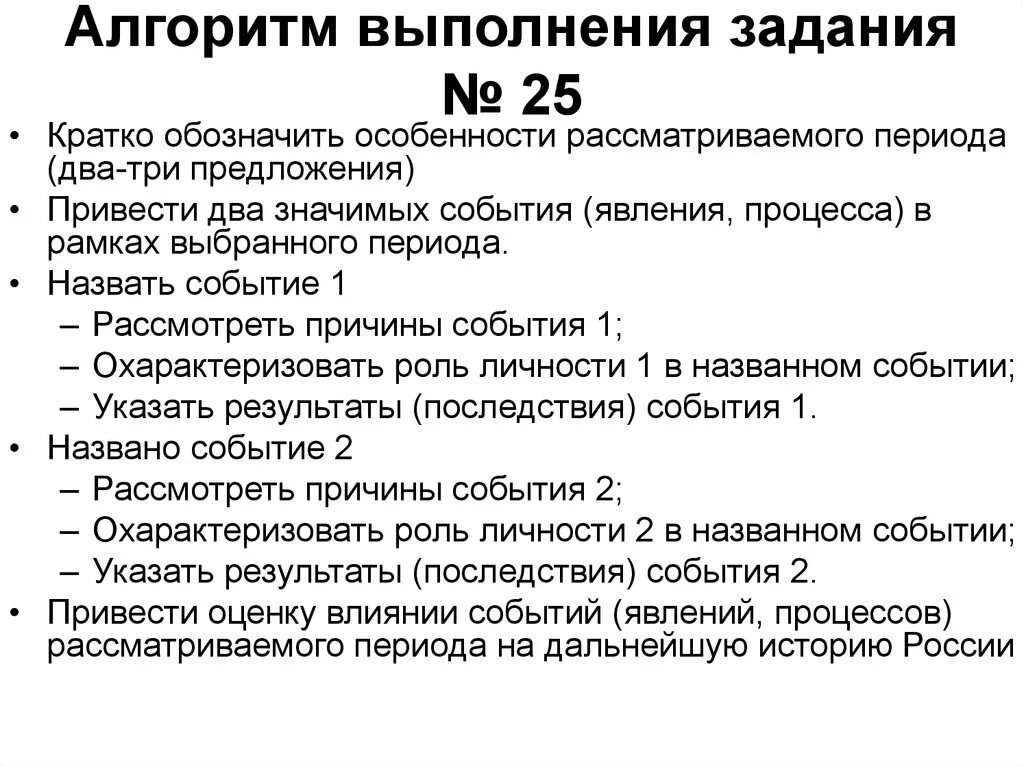 Алгоритм выполнения задания № 25

• Кратко обозначить особенности рассматриваемого периода (два-три предложения)
• Привести два значимых события (явления, процесса) в рамках выбранного периода.
• Назвать событие 1
– Рассмотреть причины события 1;
– Охарактеризовать роль личности 1 в названном событии;
– Указать результаты (последствия) события 1.
• Названо событие 2
– Рассмотреть причины события 2;
– Охарактеризовать роль личности 2 в названном событии;
– Указать результаты (последствия) события 2.
• Привести оценку влиянии событий (явлений, процессов) рассматриваемого периода на дальнейшую историю России